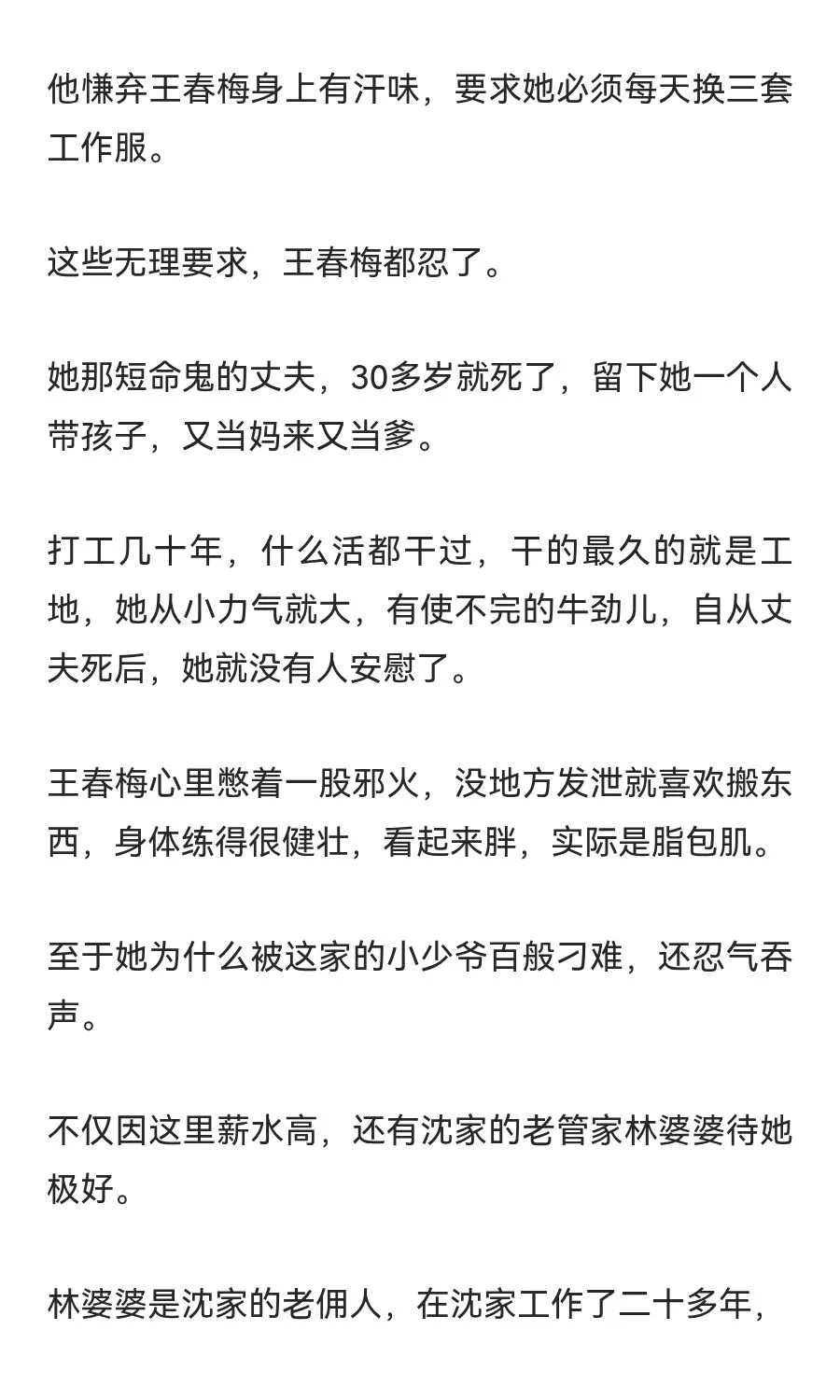 他慊弃王春梅身上有汗味，要求她必须每天换三套工作服。

这些无理要求，王春梅都忍了。

她那短命鬼的丈夫，30多岁就死了，留下她一个人带孩子，又当妈来又当爹。

打工几十年，什么活都干过，干的最久的就是工地，她从小力气就大，有使不完的牛劲儿，自从丈夫死后，她就没有人安慰了。

王春梅心里憋着一股邪火，没地方发泄就喜欢搬东西，身体练得很健壮，看起来胖，实际是脂包肌。

至于她为什么被这家的小少爷百般刁难，还忍气吞声。

不仅因这里薪水高，还有沈家的老管家林婆婆待她极好。

林婆婆是沈家的老佣人，在沈家工作了二十多年，